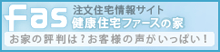 fas
注文住宅情報サイト
健康住宅ファースの家
お家の評判は？お客様の声がいっぱい！